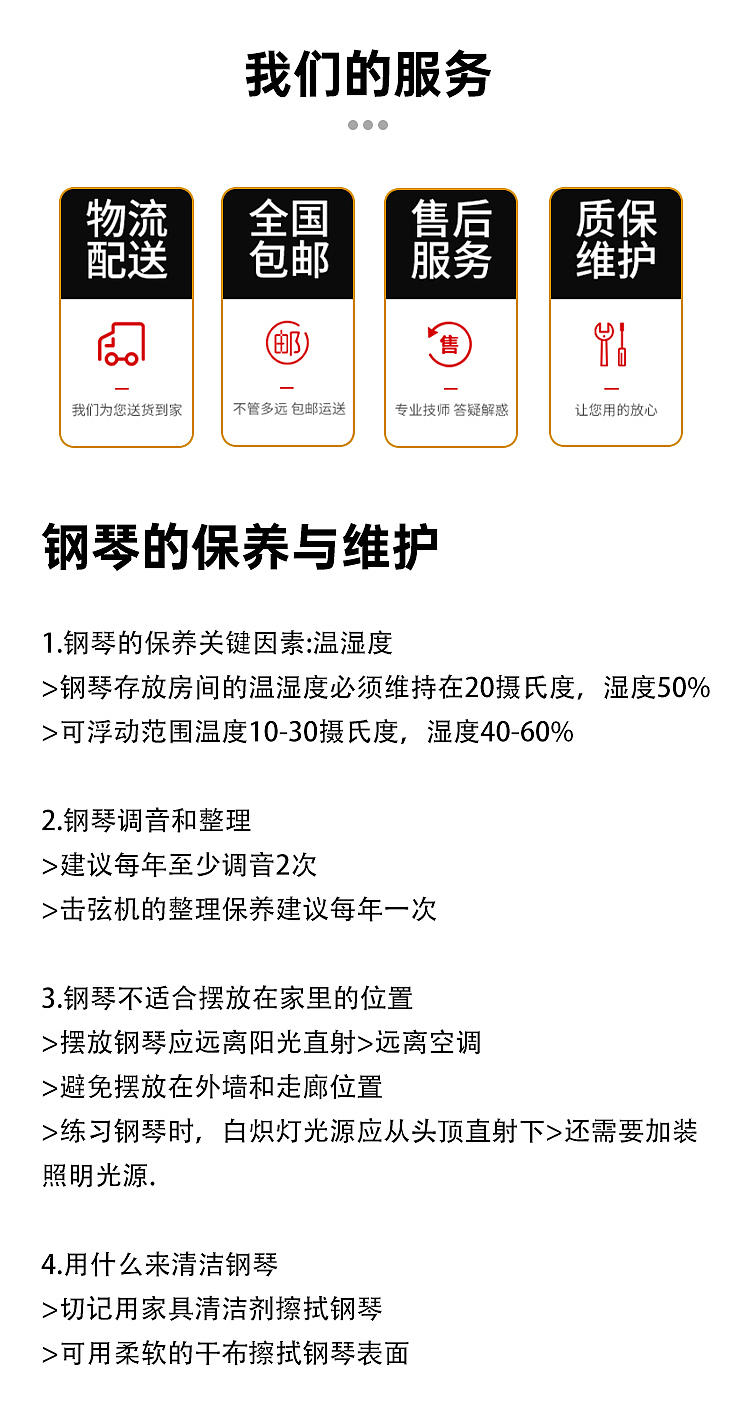 我们的服务

物流配送

我们为您送货到家

全国包邮

邮

不管多远 包邮运送

售后服务

售

专业技师 答疑解惑

质保维护

让您用的放心

钢琴的保养与维护

1.钢琴的保养关键因素:温湿度
>钢琴存放房间的温湿度必须维持在20摄氏度，湿度50%
>可浮动范围温度10-30摄氏度，湿度40-60%

2.钢琴调音和整理
>建议每年至少调音2次
>击弦机的整理保养建议每年一次

3.钢琴不适合摆放在家里的位置
>摆放钢琴应远离阳光直射>远离空调
>避免摆放在外墙和走廊位置
>练习钢琴时，白炽灯光源应从头顶直射下>还需要加装照明光源.

4.用什么来清洁钢琴
>切记用家具清洁剂擦拭钢琴
>可用柔软的干布擦拭钢琴表面